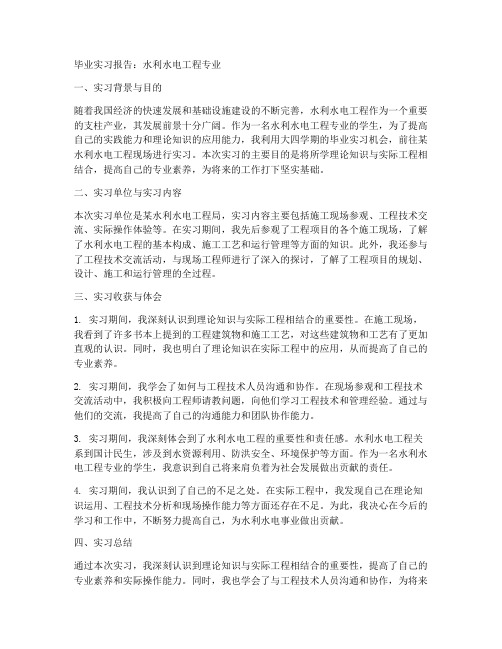 毕业实习报告：水利水电工程专业

一、实习背景与目的

随着我国经济的快速发展和基础设施建设的不断完善，水利水电工程作为一个重要的支柱产业，其发展前景十分广阔。作为一名水利水电工程专业的学生，为了提高自己的实践能力和理论知识的应用能力，我利用大四学期的毕业实习机会，前往某水利水电工程现场进行实习。本次实习的主要目的是将所学理论知识与实际工程相结合，提高自己的专业素养，为将来的工作打下坚实基础。

二、实习单位与实习内容

本次实习单位是某水利水电工程局，实习内容主要包括施工现场参观、工程技术交流、实际操作体验等。在实习期间，我先后参观了工程项目的各个施工现场，了解了水利水电工程的基本构成、施工工艺和运行管理等方面的知识。此外，我还参与了工程技术交流活动，与现场工程师进行了深入的探讨，了解了工程项目的规划、设计、施工和运行管理的全过程。

三、实习收获与体会

1. 实习期间，我深刻认识到理论知识与实际工程相结合的重要性。在施工现场，我看到了许多书本上提到的工程建筑物和施工工艺，对这些建筑物和工艺有了更加直观的认识。同时，我也明白了理论知识在实际工程中的应用，从而提高了自己的专业素养。

2. 实习期间，我学会了如何与工程技术人员沟通和协作。在现场参观和工程技术交流活动中，我积极向工程师请教问题，向他们学习工程技术和管理经验。通过与他们的交流，我提高了自己的沟通能力和团队协作能力。

3. 实习期间，我深刻体会到了水利水电工程的重要性和责任感。水利水电工程关系到国计民生，涉及到水资源利用、防洪安全、环境保护等方面。作为一名水利水电工程专业的学生，我意识到自己将来肩负着为社会发展做出贡献的责任。

4. 实习期间，我认识到了自己的不足之处。在实际工程中，我发现自己在理论知识运用、工程技术分析和现场操作能力等方面还存在不足。为此，我决心在今后的学习和工作中，不断努力提高自己，为水利水电事业做出贡献。

四、实习总结

通过本次实习，我深刻认识到理论知识与实际工程相结合的重要性，提高了自己的专业素养和实际操作能力。同时，我也学会了与工程技术人员沟通和协作，为将来